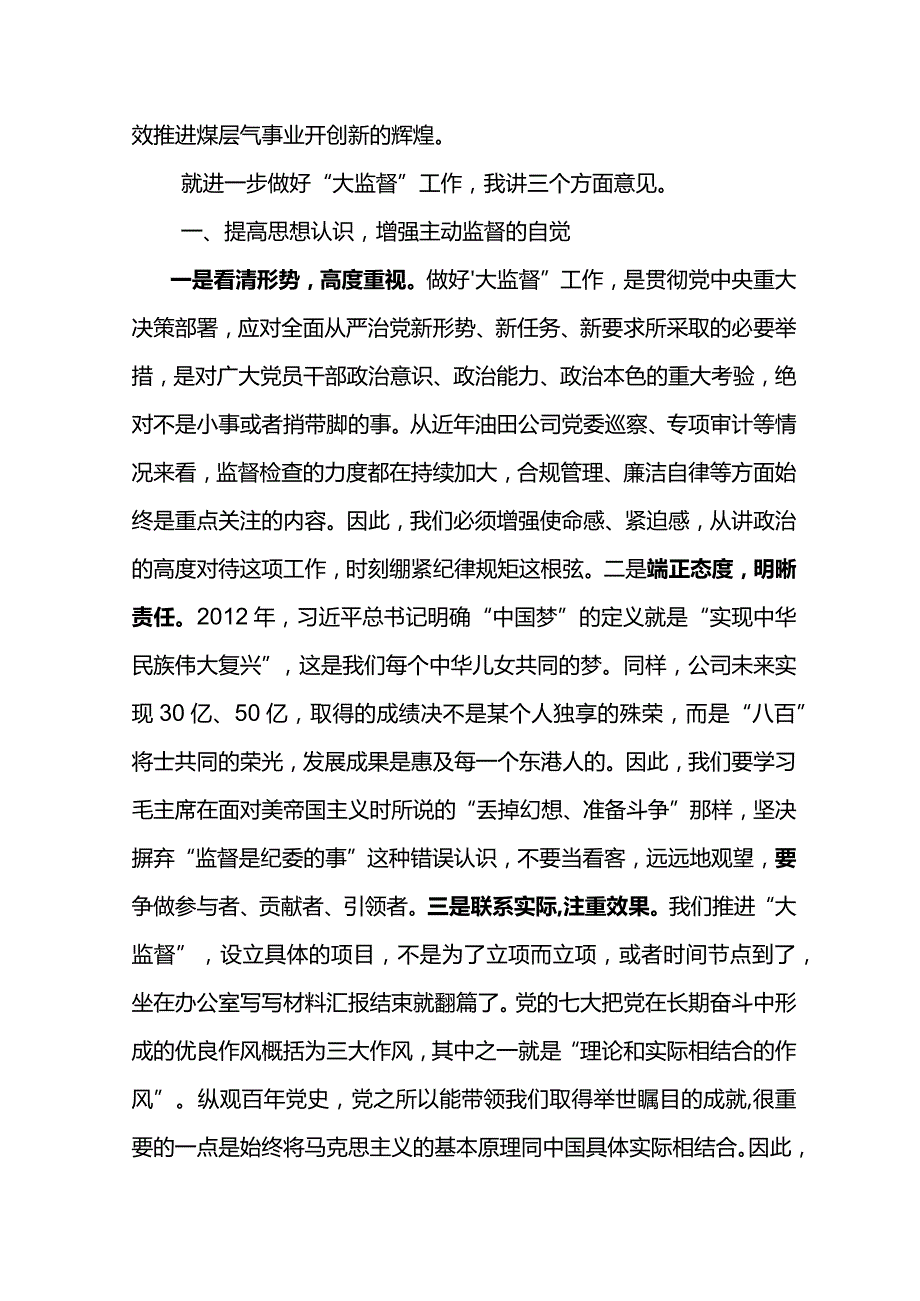 效推进煤层气事业开创新的辉煌。

就进一步做好“大监督”工作，我讲三个方面意见。

一、提高思想认识，增强主动监督的自觉

一是看清形势，高度重视。做好'大监督”工作，是贯彻党中央重大决策部署，应对全面从严治党新形势、新任务、新要求所采取的必要举措，是对广大党员干部政治意识、政治能力、政治本色的重大考验，绝对不是小事或者捎带脚的事。从近年油田公司党委巡察、专项审计等情况来看，监督检查的力度都在持续加大，合规管理、廉洁自律等方面始终是重点关注的内容。因此，我们必须增强使命感、紧迫感，从讲政治的高度对待这项工作，时刻绷紧纪律规矩这根弦。二是端正态度，明晰责任。2012年，习近平总书记明确“中国梦”的定义就是“实现中华民族伟大复兴”，这是我们每个中华儿女共同的梦。同样，公司未来实现30亿、50亿，取得的成绩决不是某个人独享的殊荣，而是“八百”将士共同的荣光，发展成果是惠及每一个东港人的。因此，我们要学习毛主席在面对美帝国主义时所说的“丢掉幻想、准备斗争”那样，坚决摒弃“监督是纪委的事”这种错误认识，不要当看客，远远地观望，要争做参与者、贡献者、引领者。三是联系实际,注重效果。我们推进“大监督”，设立具体的项目，不是为了立项而立项，或者时间节点到了，坐在办公室写写材料汇报结束就翻篇了。党的七大把党在长期奋斗中形成的优良作风概括为三大作风，其中之一就是“理论和实际相结合的作风”。纵观百年党史，党之所以能带领我们取得举世瞩目的成就,很重要的一点是始终将马克思主义的基本原理同中国具体实际相结合。因此，